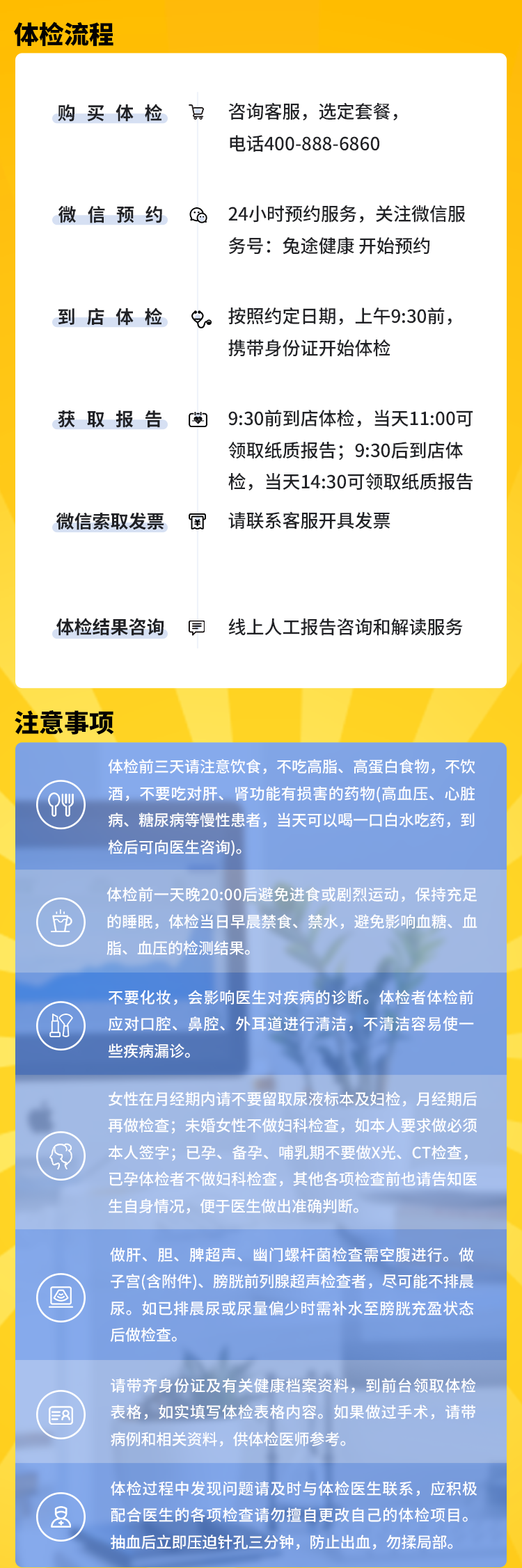 体检流程

购买体检

咨询客服，选定套餐，电话400-888-6860

微信预约

24小时预约服务，关注微信服务号：兔途健康 开始预约

到店体检

按照约定日期，上午9:30前，携带身份证开始体检

获取报告

9:30前到店体检，当天11:00可领取纸质报告；9:30后到店体检，当天14:30可领取纸质报告

微信索取发票

请联系客服开具发票

体检结果咨询

线上人工报告咨询和解读服务

注意事项

体检前三天请注意饮食，不吃高脂、高蛋白食物，不饮酒，不要吃对肝、肾功能有损害的药物(高血压、心脏病、糖尿病等慢性患者，当天可以喝一口白水吃药，到检后可向医生咨询)。

体检前一天晚20:00后避免进食或剧烈运动，保持充足的睡眠，体检当日早晨禁食、禁水，避免影响血糖、血脂、血压的检测结果。

不要化妆，会影响医生对疾病的诊断。体检者体检前应对口腔、鼻腔、外耳道进行清洁，不清洁容易使一些疾病漏诊。

女性在月经期内请不要留取尿液标本及妇检，月经期后再做检查；未婚女性不做妇科检查，如本人要求做必须本人签字；已孕、备孕、哺乳期不要做X光、CT检查，已孕体检者不做妇科检查，其他各项检查前也请告知医生自身情况，便于医生做出准确判断。

做肝、胆、脾超声、幽门螺杆菌检查需空腹进行。做子宫(含附件)、膀胱前列腺超声检查者，尽可能不排晨尿。如已排晨尿或尿量偏少时需补水至膀胱充盈状态后做检查。

请带齐身份证及有关健康档案资料，到前台领取体检表格，如实填写体检表格内容。如果做过手术，请带病例和相关资料，供体检医师参考。

体检过程中发现问题请及时与体检医生联系，应积极配合医生的各项检查请勿擅自更改自己的体检项目。抽血后立即压迫针孔三分钟，防止出血，勿揉局部。